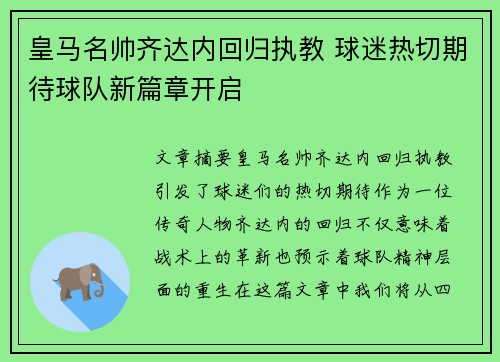 皇马名帅齐达内回归执教 球迷热切期待球队新篇章开启

文章摘要皇马名帅齐达内回归执教引发了球迷们的热切期待作为一位传奇人物齐达内的回归不仅意味着战术上的革新也预示着球队精神层面的重生在这篇文章中我们将从四